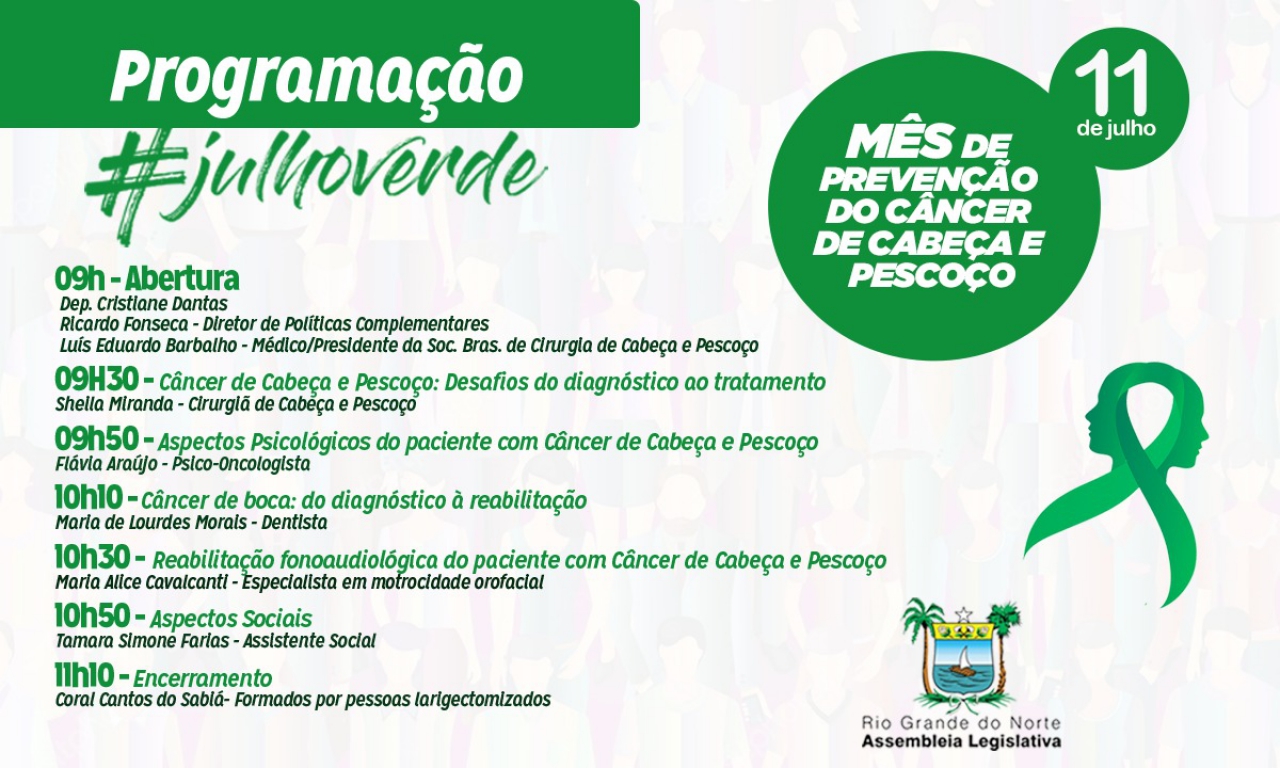 Programação

#julhoverde

11 de julho

MÊS DE PREVENÇÃO DO CÂNCER DE CABEÇA E PESCOÇO

09h - Abertura
Dep. Cristiane Dantas
Ricardo Fonseca - Diretor de Políticas Complementares
Luís Eduardo Barbalho - Médico/Presidente da Soc. Bras. de Cirurgia de Cabeça e Pescoço

09H30 - Câncer de Cabeça e Pescoço: Desafios do diagnóstico ao tratamento
Sheila Miranda - Cirurgiã de Cabeça e Pescoço

09h50 - Aspectos Psicológicos do paciente com Câncer de Cabeça e Pescoço
Flávia Araújo - Psico-Oncologista

10h10 - Câncer de boca: do diagnóstico à reabilitação
Maria de Lourdes Morais - Dentista

10h30 - Reabilitação fonoaudiológica do paciente com Câncer de Cabeça e Pescoço
Maria Alice Cavalcanti - Especialista em motrocidade orofacial

10h50 - Aspectos Sociais
Tamara Simone Farias - Assistente Social

11h10 - Encerramento
Coral Cantos do Sabiá- Formados por pessoas larigectomizados

Rio Grande do Norte
Assembleia Legislativa